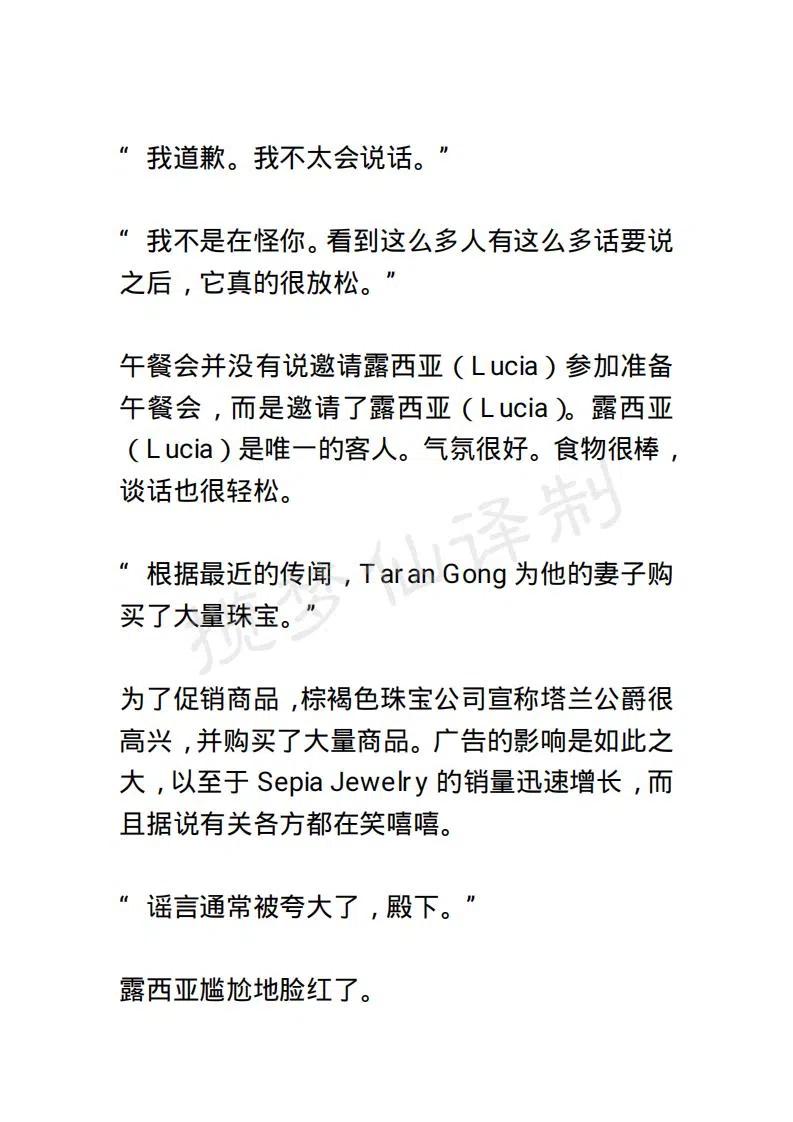 “我道歉。我不太会说话。”

“我不是在怪你。看到这么多人有这么多话要说之后，它真的很放松。”

午餐会并没有说邀请露西亚（Lucia）参加准备午餐会，而是邀请了露西亚（Lucia）。露西亚（Lucia）是唯一的客人。气氛很好。食物很棒，谈话也很轻松。

“根据最近的传闻，Taran Gong 为他的妻子购买了大量珠宝。”

为了促销商品，棕褐色珠宝公司宣称塔兰公爵很高兴，并购买了大量商品。广告的影响是如此之大，以至于 Sepia Jewelry 的销量迅速增长，而且据说有关各方都在笑嘻嘻。

“谣言通常被夸大了，殿下。”

露西亚尴尬地脸红了。

揽梦仙译制